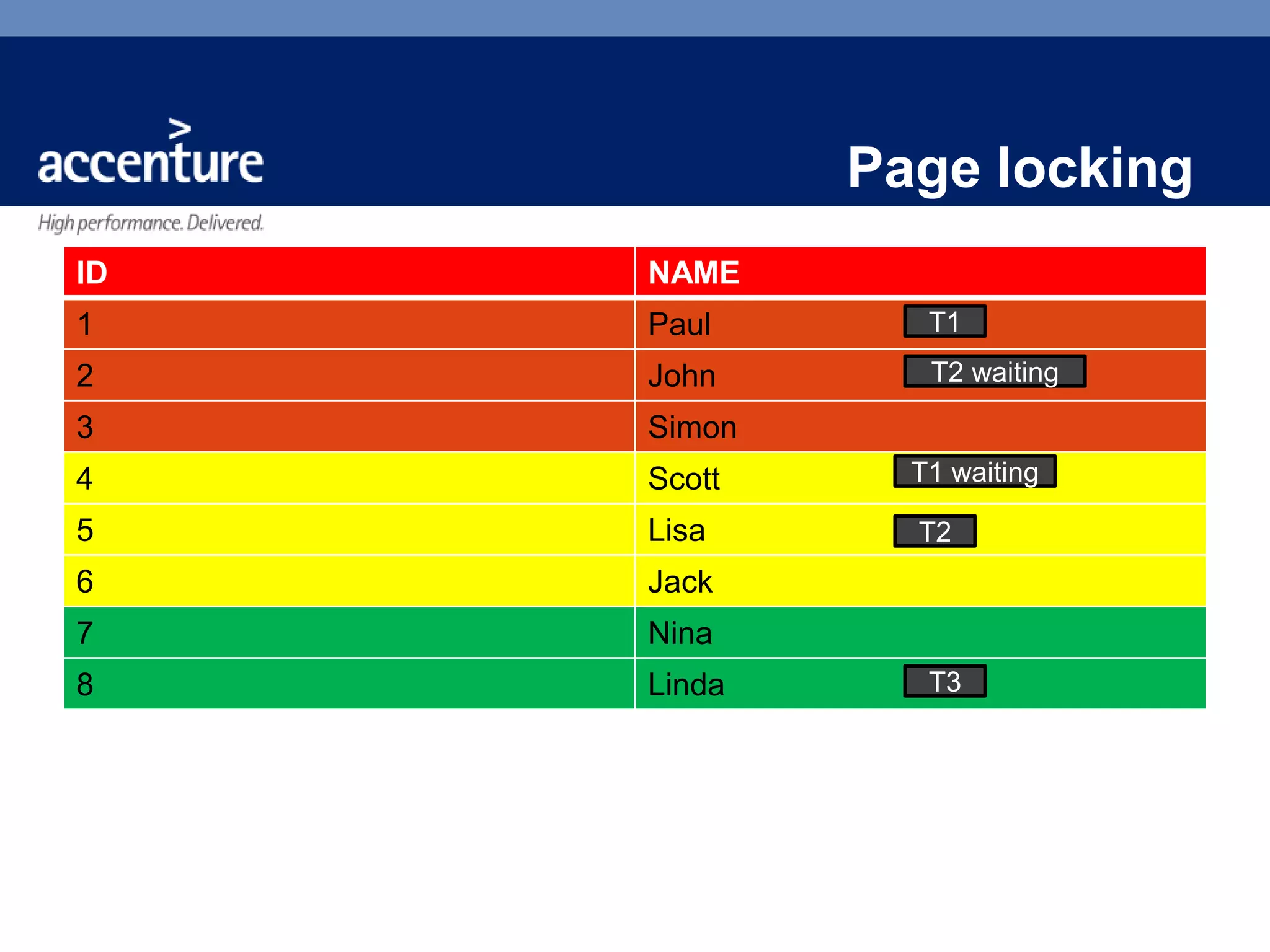 accenture
High performance. Delivered.

Page locking

| ID | NAME |
|---|---|
| 1 | Paul T1 |
| 2 | John T2 waiting |
| 3 | Simon |
| 4 | Scott T1 waiting |
| 5 | Lisa T2 |
| 6 | Jack |
| 7 | Nina |
| 8 | Linda T3 |